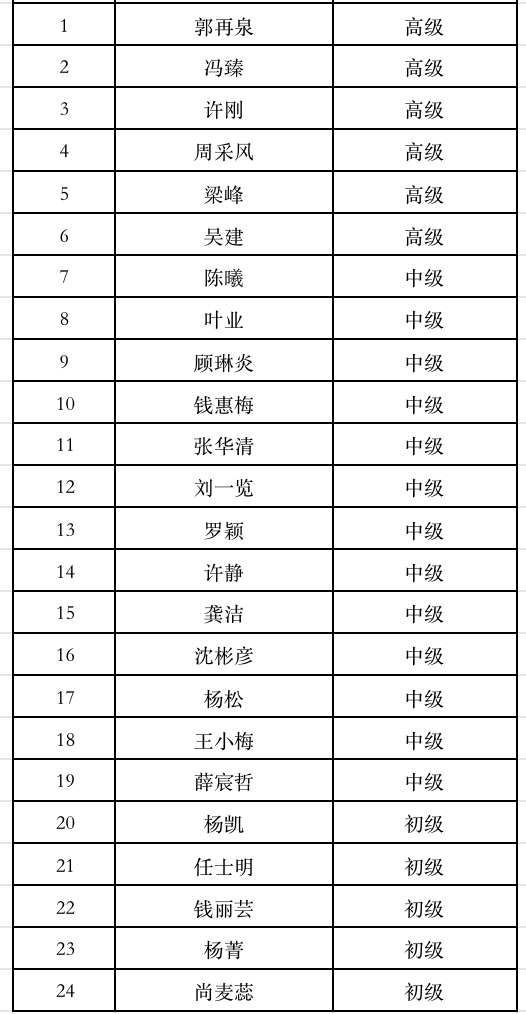 | | | |
|---|---|---|
| 1 | 郭再泉 | 高级 |
| 2 | 冯臻 | 高级 |
| 3 | 许刚 | 高级 |
| 4 | 周采风 | 高级 |
| 5 | 梁峰 | 高级 |
| 6 | 吴建 | 高级 |
| 7 | 陈曦 | 中级 |
| 8 | 叶业 | 中级 |
| 9 | 顾琳炎 | 中级 |
| 10 | 钱惠梅 | 中级 |
| 11 | 张华清 | 中级 |
| 12 | 刘一览 | 中级 |
| 13 | 罗颖 | 中级 |
| 14 | 许静 | 中级 |
| 15 | 龚洁 | 中级 |
| 16 | 沈彬彦 | 中级 |
| 17 | 杨松 | 中级 |
| 18 | 王小梅 | 中级 |
| 19 | 薛宸哲 | 中级 |
| 20 | 杨凯 | 初级 |
| 21 | 任士明 | 初级 |
| 22 | 钱丽芸 | 初级 |
| 23 | 杨菁 | 初级 |
| 24 | 尚麦蕊 | 初级 |